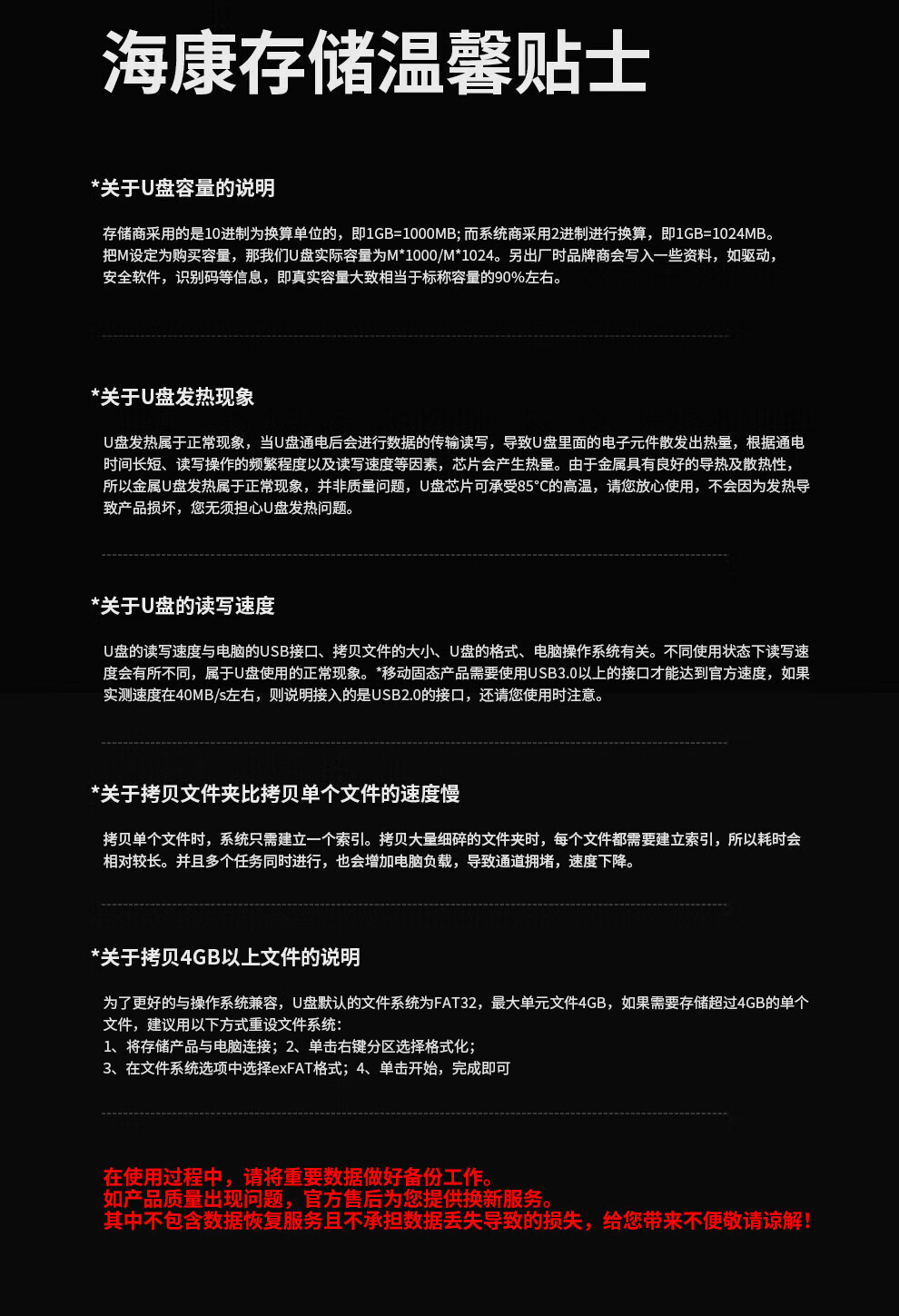 海康存储温馨贴士

*关于U盘容量的说明

存储商采用的是10进制为换算单位的，即1GB=1000MB; 而系统商采用2进制进行换算，即1GB=1024MB。把M设定为购买容量，那我们U盘实际容量为M*1000/M*1024。另出厂时品牌商会写入一些资料，如驱动，安全软件，识别码等信息，即真实容量大致相当于标称容量的90%左右。

*关于U盘发热现象

U盘发热属于正常现象，当U盘通电后会进行数据的传输读写，导致U盘里面的电子元件散发出热量，根据通电时间长短、读写操作的频繁程度以及读写速度等因素，芯片会产生热量。由于金属具有良好的导热及散热性，所以金属U盘发热属于正常现象，并非质量问题，U盘芯片可承受85°C的高温，请您放心使用，不会因为发热导致产品损坏，您无须担心U盘发热问题。

*关于U盘的读写速度

U盘的读写速度与电脑的USB接口、拷贝文件的大小、U盘的格式、电脑操作系统有关。不同使用状态下读写速度会有所不同，属于U盘使用的正常现象。*移动固态产品需要使用USB3.0以上的接口才能达到官方速度，如果实测速度在40MB/s左右，则说明接入的是USB2.0的接口，还请您使用时注意。

*关于拷贝文件夹比拷贝单个文件的速度慢

拷贝单个文件时，系统只需建立一个索引。拷贝大量细碎的文件夹时，每个文件都需要建立索引，所以耗时会相对较长。并且多个任务同时进行，也会增加电脑负载，导致通道拥堵，速度下降。

*关于拷贝4GB以上文件的说明

为了更好的与操作系统兼容，U盘默认的文件系统为FAT32，最大单元文件4GB，如果需要存储超过4GB的单个文件，建议用以下方式重设文件系统:
1、将存储产品与电脑连接；2、单击右键分区选择格式化；
3、在文件系统选项中选择exFAT格式；4、单击开始，完成即可

在使用过程中，请将重要数据做好备份工作。
如产品质量出现问题，官方售后为您提供换新服务。
其中不包含数据恢复服务且不承担数据丢失导致的损失，给您带来不便敬请谅解!